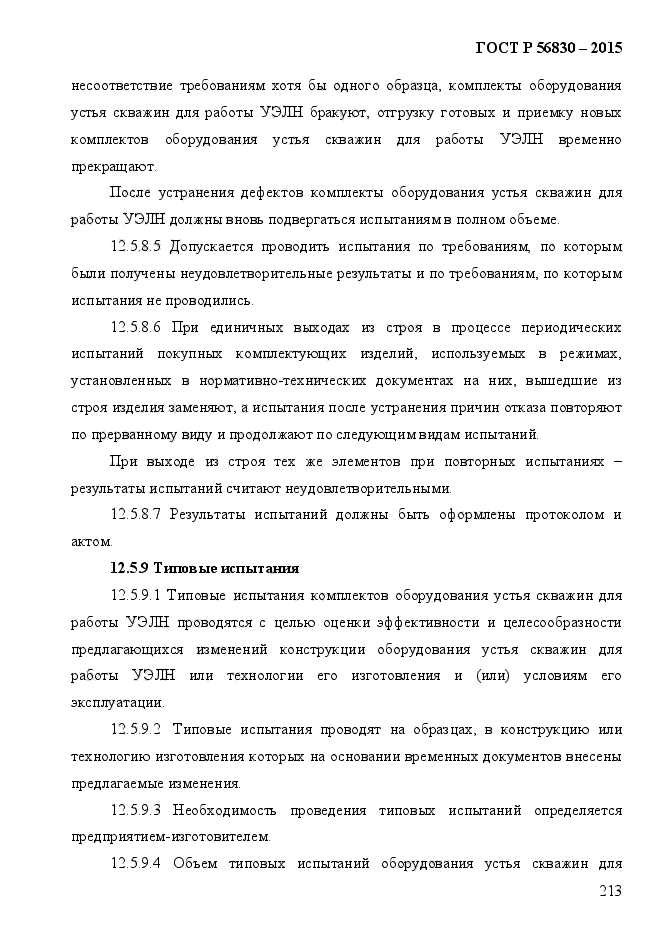 ГОСТ Р 56830 – 2015

несоответствие требованиям хотя бы одного образца, комплекты оборудования устья скважин для работы УЭЛН бракуют, отгрузку готовых и приемку новых комплектов оборудования устья скважин для работы УЭЛН временно прекращают.

После устранения дефектов комплекты оборудования устья скважин для работы УЭЛН должны вновь подвергаться испытаниям в полном объеме.

12.5.8.5 Допускается проводить испытания по требованиям, по которым были получены неудовлетворительные результаты и по требованиям, по которым испытания не проводились.

12.5.8.6 При единичных выходах из строя в процессе периодических испытаний покупных комплектующих изделий, используемых в режимах, установленных в нормативно-технических документах на них, вышедшие из строя изделия заменяют, а испытания после устранения причин отказа повторяют по прерванному виду и продолжают по следующим видам испытаний.

При выходе из строя тех же элементов при повторных испытаниях – результаты испытаний считают неудовлетворительными.

12.5.8.7 Результаты испытаний должны быть оформлены протоколом и актом.

12.5.9 Типовые испытания

12.5.9.1 Типовые испытания комплектов оборудования устья скважин для работы УЭЛН проводятся с целью оценки эффективности и целесообразности предлагающихся изменений конструкции оборудования устья скважин для работы УЭЛН или технологии его изготовления и (или) условиям его эксплуатации.

12.5.9.2 Типовые испытания проводят на образцах, в конструкцию или технологию изготовления которых на основании временных документов внесены предлагаемые изменения.

12.5.9.3 Необходимость проведения типовых испытаний определяется предприятием-изготовителем.

12.5.9.4 Объем типовых испытаний оборудования устья скважин для

213